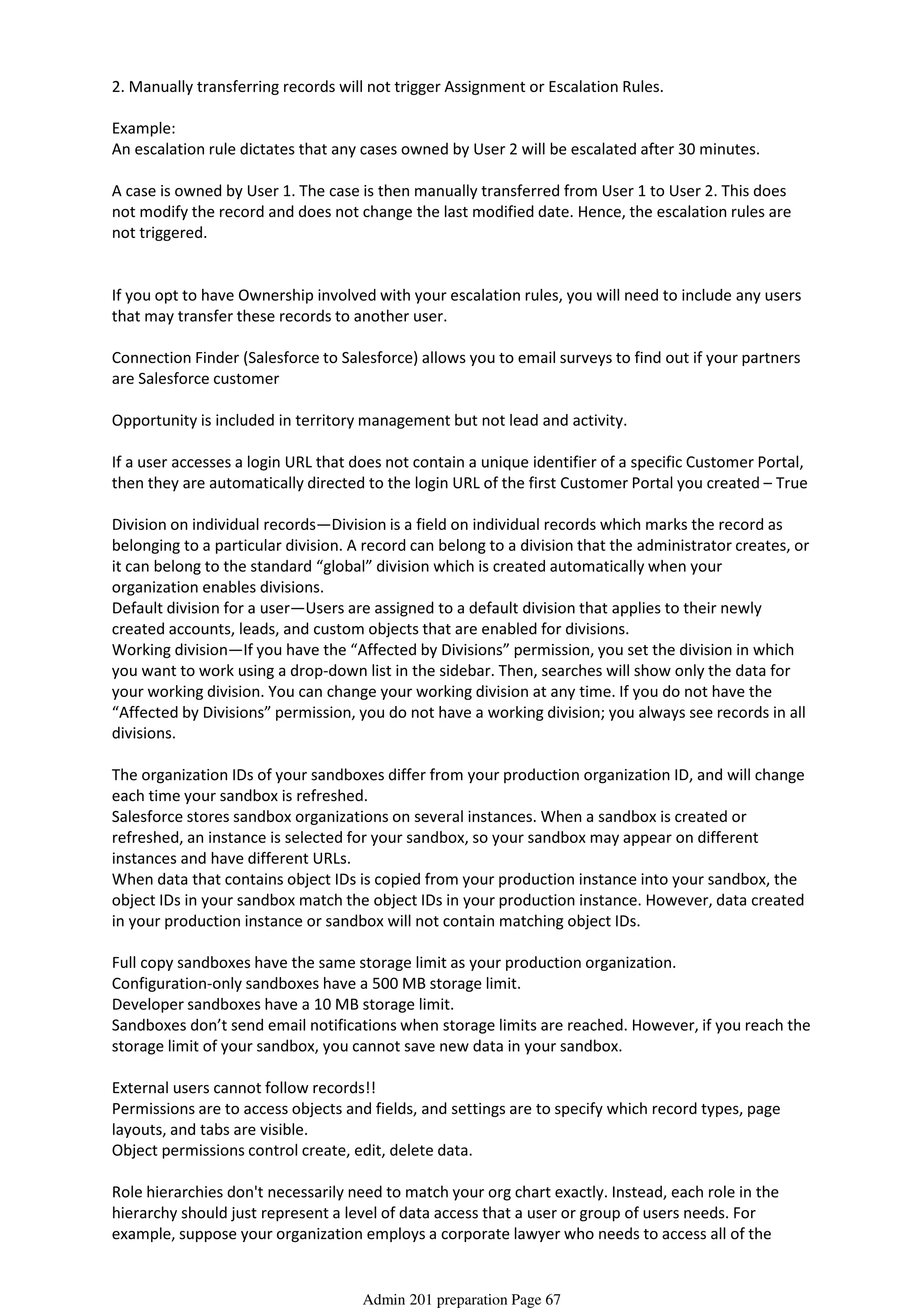 2. Manually transferring records will not trigger Assignment or Escalation Rules.

Example:
An escalation rule dictates that any cases owned by User 2 will be escalated after 30 minutes.

A case is owned by User 1. The case is then manually transferred from User 1 to User 2. This does not modify the record and does not change the last modified date. Hence, the escalation rules are not triggered.

If you opt to have Ownership involved with your escalation rules, you will need to include any users that may transfer these records to another user.

Connection Finder (Salesforce to Salesforce) allows you to email surveys to find out if your partners are Salesforce customer

Opportunity is included in territory management but not lead and activity.

If a user accesses a login URL that does not contain a unique identifier of a specific Customer Portal, then they are automatically directed to the login URL of the first Customer Portal you created – True

Division on individual records—Division is a field on individual records which marks the record as belonging to a particular division. A record can belong to a division that the administrator creates, or it can belong to the standard “global” division which is created automatically when your organization enables divisions.
Default division for a user—Users are assigned to a default division that applies to their newly created accounts, leads, and custom objects that are enabled for divisions.
Working division—If you have the “Affected by Divisions” permission, you set the division in which you want to work using a drop-down list in the sidebar. Then, searches will show only the data for your working division. You can change your working division at any time. If you do not have the “Affected by Divisions” permission, you do not have a working division; you always see records in all divisions.

The organization IDs of your sandboxes differ from your production organization ID, and will change each time your sandbox is refreshed.
Salesforce stores sandbox organizations on several instances. When a sandbox is created or refreshed, an instance is selected for your sandbox, so your sandbox may appear on different instances and have different URLs.
When data that contains object IDs is copied from your production instance into your sandbox, the object IDs in your sandbox match the object IDs in your production instance. However, data created in your production instance or sandbox will not contain matching object IDs.

Full copy sandboxes have the same storage limit as your production organization.
Configuration-only sandboxes have a 500 MB storage limit.
Developer sandboxes have a 10 MB storage limit.
Sandboxes don’t send email notifications when storage limits are reached. However, if you reach the storage limit of your sandbox, you cannot save new data in your sandbox.

External users cannot follow records!!
Permissions are to access objects and fields, and settings are to specify which record types, page layouts, and tabs are visible.
Object permissions control create, edit, delete data.

Role hierarchies don't necessarily need to match your org chart exactly. Instead, each role in the hierarchy should just represent a level of data access that a user or group of users needs. For example, suppose your organization employs a corporate lawyer who needs to access all of the

Admin 201 preparation Page 67